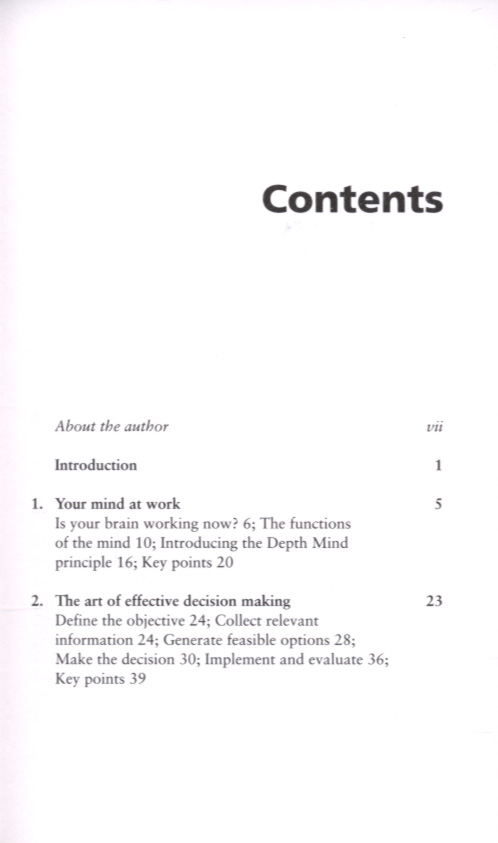 Contents

About the author vii

Introduction 1

1. Your mind at work 5
Is your brain working now? 6; The functions of the mind 10; Introducing the Depth Mind principle 16; Key points 20

2. The art of effective decision making 23
Define the objective 24; Collect relevant information 24; Generate feasible options 28; Make the decision 30; Implement and evaluate 36; Key points 39